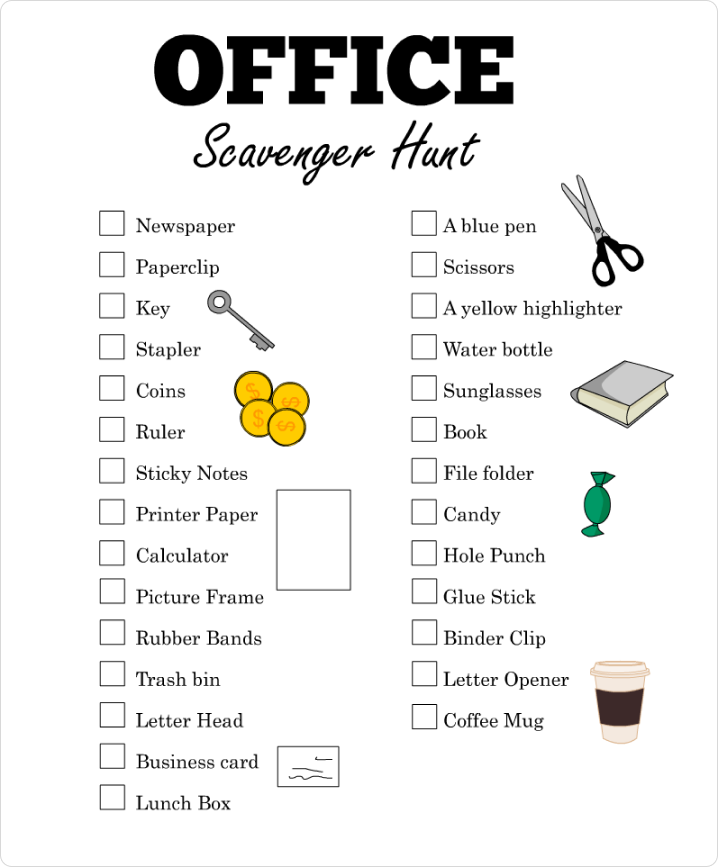 OFFICE
Scavenger Hunt

Newspaper
Paperclip
Key
Stapler
Coins
Ruler
Sticky Notes
Printer Paper
Calculator
Picture Frame
Rubber Bands
Trash bin
Letter Head
Business card
Lunch Box

A blue pen
Scissors
A yellow highlighter
Water bottle
Sunglasses
Book
File folder
Candy
Hole Punch
Glue Stick
Binder Clip
Letter Opener
Coffee Mug